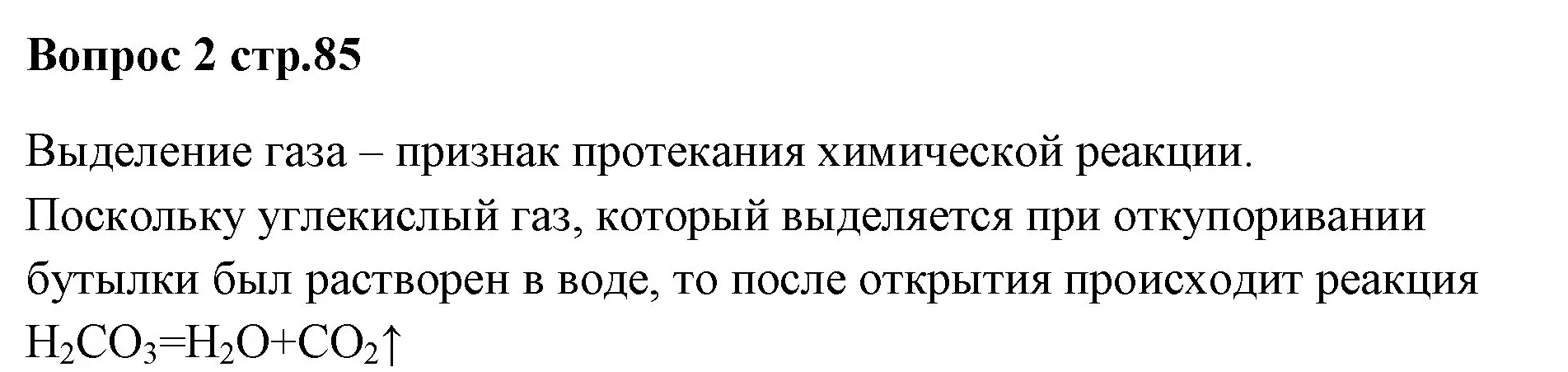 Вопрос 2 стр.85

Выделение газа – признак протекания химической реакции. Поскольку углекислый газ, который выделяется при откупоривании бутылки был растворен в воде, то после открытия происходит реакция $H_2CO_3=H_2O+CO_2\uparrow$